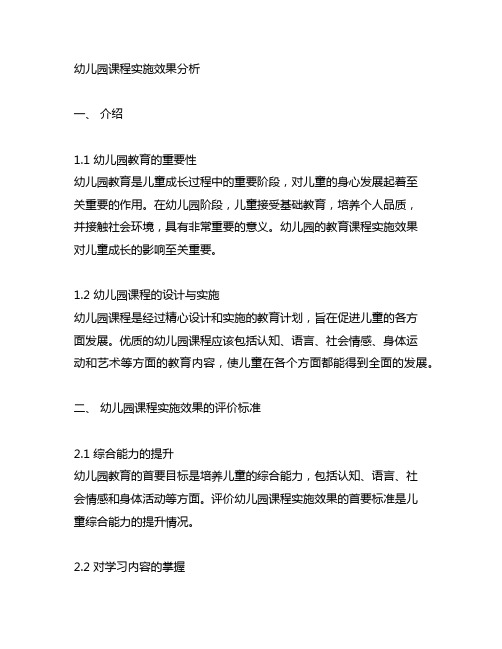 幼儿园课程实施效果分析

一、 介绍

1.1 幼儿园教育的重要性
幼儿园教育是儿童成长过程中的重要阶段，对儿童的身心发展起着至关重要的作用。在幼儿园阶段，儿童接受基础教育，培养个人品质，并接触社会环境，具有非常重要的意义。幼儿园的教育课程实施效果对儿童成长的影响至关重要。

1.2 幼儿园课程的设计与实施
幼儿园课程是经过精心设计和实施的教育计划，旨在促进儿童的各方面发展。优质的幼儿园课程应该包括认知、语言、社会情感、身体运动和艺术等方面的教育内容，使儿童在各个方面都能得到全面的发展。

二、 幼儿园课程实施效果的评价标准

2.1 综合能力的提升
幼儿园教育的首要目标是培养儿童的综合能力，包括认知、语言、社会情感和身体活动等方面。评价幼儿园课程实施效果的首要标准是儿童综合能力的提升情况。

2.2 对学习内容的掌握